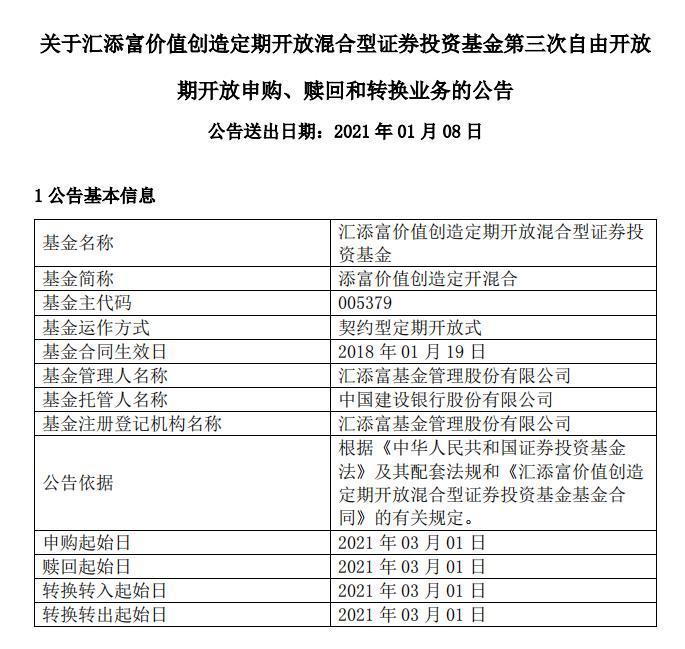 关于汇添富价值创造定期开放混合型证券投资基金第三次自由开放期开放申购、赎回和转换业务的公告

公告送出日期：2021 年 01 月 08 日

1 公告基本信息

| 基金名称 | 汇添富价值创造定期开放混合型证券投资基金 |
|---|---|
| 基金简称 | 添富价值创造定开混合 |
| 基金主代码 | 005379 |
| 基金运作方式 | 契约型定期开放式 |
| 基金合同生效日 | 2018 年 01 月 19 日 |
| 基金管理人名称 | 汇添富基金管理股份有限公司 |
| 基金托管人名称 | 中国建设银行股份有限公司 |
| 基金注册登记机构名称 | 汇添富基金管理股份有限公司 |
| 公告依据 | 根据《中华人民共和国证券投资基金法》及其配套法规和《汇添富价值创造定期开放混合型证券投资基金基金合同》的有关规定。 |
| 申购起始日 | 2021 年 03 月 01 日 |
| 赎回起始日 | 2021 年 03 月 01 日 |
| 转换转入起始日 | 2021 年 03 月 01 日 |
| 转换转出起始日 | 2021 年 03 月 01 日 |